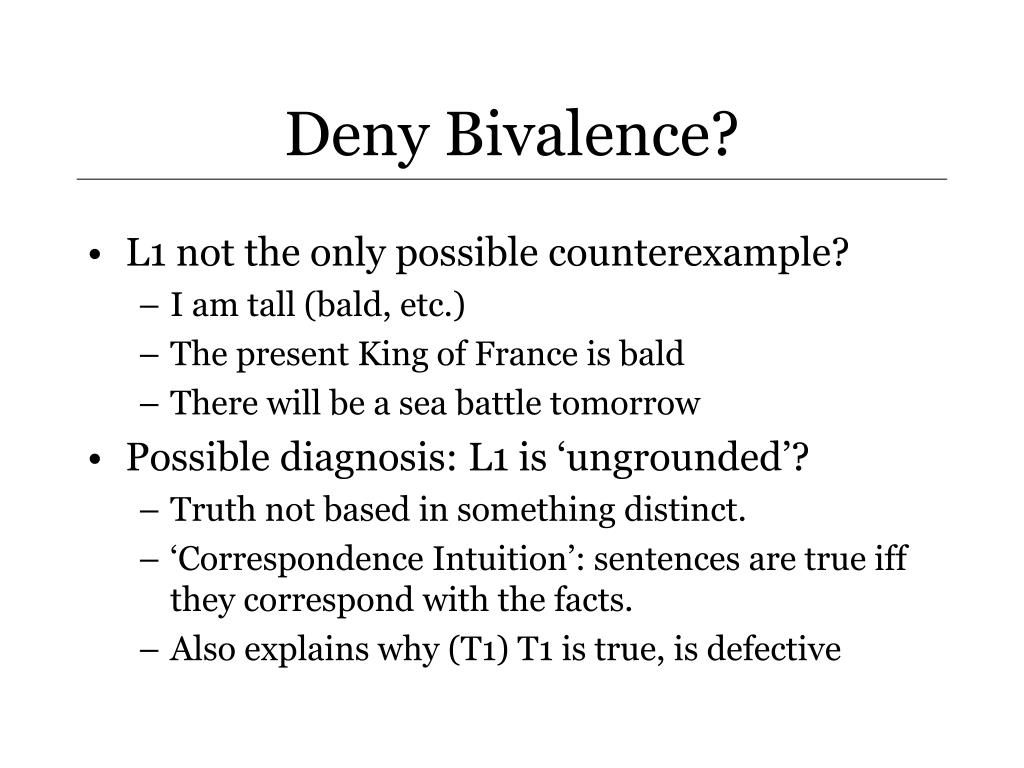 Deny Bivalence?

• L1 not the only possible counterexample?
– I am tall (bald, etc.)
– The present King of France is bald
– There will be a sea battle tomorrow

• Possible diagnosis: L1 is ‘ungrounded’?
– Truth not based in something distinct.
– ‘Correspondence Intuition’: sentences are true iff they correspond with the facts.
– Also explains why (T1) T1 is true, is defective